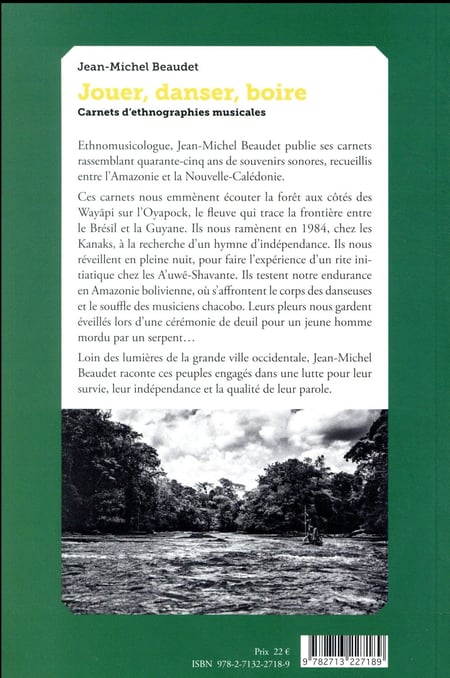 Jean-Michel Beaudet

Jouer, danser, boire

Carnets d'ethnographies musicales

Ethnomusicologue, Jean-Michel Beaudet publie ses carnets rassemblant quarante-cinq ans de souvenirs sonores, recueillis entre l'Amazonie et la Nouvelle-Calédonie.

Ces carnets nous emmènent écouter la forêt aux côtés des Wayãpi sur l'Oyapock, le fleuve qui trace la frontière entre le Brésil et la Guyane. Ils nous ramènent en 1984, chez les Kanaks, à la recherche d'un hymne d'indépendance. Ils nous réveillent en pleine nuit, pour faire l'expérience d'un rite initiatique chez les A'uwẽ-Shavante. Ils testent notre endurance en Amazonie bolivienne, où s'affrontent le corps des danseuses et le souffle des musiciens chacobo. Leurs pleurs nous gardent éveillés lors d'une cérémonie de deuil pour un jeune homme mordu par un serpent…

Loin des lumières de la grande ville occidentale, Jean-Michel Beaudet raconte ces peuples engagés dans une lutte pour leur survie, leur indépendance et la qualité de leur parole.

Prix 22 €
ISBN 978-2-7132-2718-9

9 782713 227189